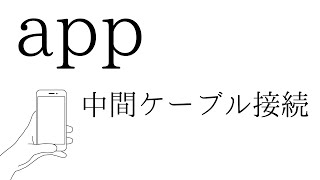 app

中間ケーブル接続